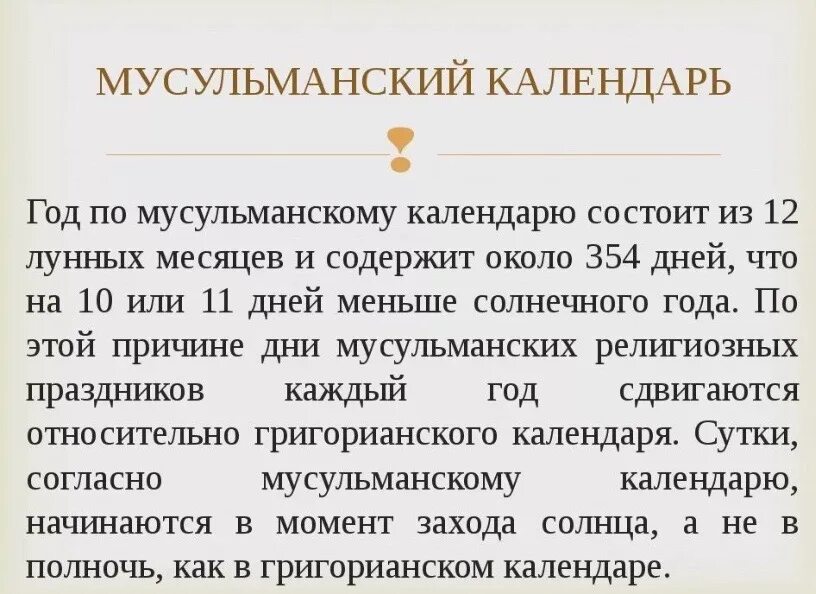 МУСУЛЬМАНСКИЙ КАЛЕНДАРЬ

Год по мусульманскому календарю состоит из 12 лунных месяцев и содержит около 354 дней, что на 10 или 11 дней меньше солнечного года. По этой причине дни мусульманских религиозных праздников каждый год сдвигаются относительно григорианского календаря. Сутки, согласно мусульманскому календарю, начинаются в момент захода солнца, а не в полночь, как в григорианском календаре.